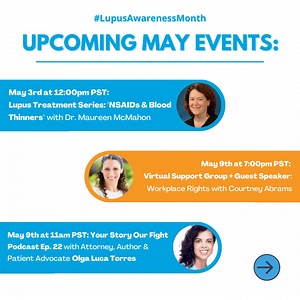 #LupusAwarenessMonth

UPCOMING MAY EVENTS:

May 3rd at 12:00pm PST: Lupus Treatment Series: 'NSAIDs & Blood Thinners' with Dr. Maureen McMahon

May 9th at 7:00pm PST: Virtual Support Group + Guest Speaker: Workplace Rights with Courtney Abrams

May 9th at 11am PST: Your Story Our Fight Podcast Ep. 22 with Attorney, Author & Patient Advocate Olga Luca Torres